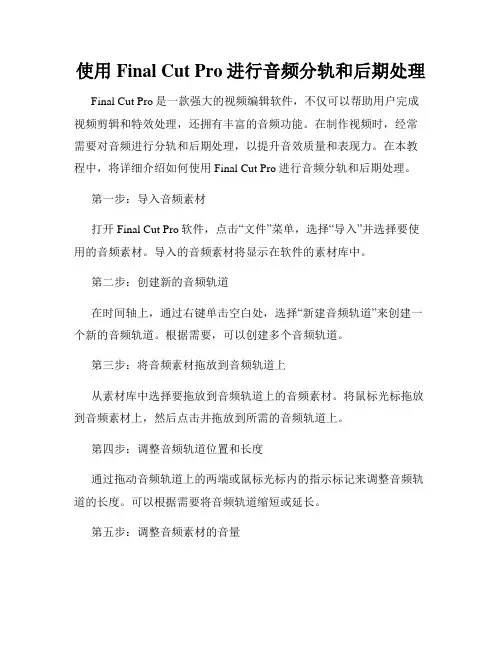 使用 Final Cut Pro 进行音频分轨和后期处理

Final Cut Pro 是一款强大的视频编辑软件，不仅可以帮助用户完成视频剪辑和特效处理，还拥有丰富的音频功能。在制作视频时，经常需要对音频进行分轨和后期处理，以提升音效质量和表现力。在本教程中，将详细介绍如何使用 Final Cut Pro 进行音频分轨和后期处理。

第一步：导入音频素材

打开 Final Cut Pro 软件，点击“文件”菜单，选择“导入”并选择要使用的音频素材。导入的音频素材将显示在软件的素材库中。

第二步：创建新的音频轨道

在时间轴上，通过右键单击空白处，选择“新建音频轨道”来创建一个新的音频轨道。根据需要，可以创建多个音频轨道。

第三步：将音频素材拖放到音频轨道上

从素材库中选择要拖放到音频轨道上的音频素材。将鼠标光标拖放到音频素材上，然后点击并拖放到所需的音频轨道上。

第四步：调整音频轨道位置和长度

通过拖动音频轨道上的两端或鼠标光标内的指示标记来调整音频轨道的长度。可以根据需要将音频轨道缩短或延长。

第五步：调整音频素材的音量